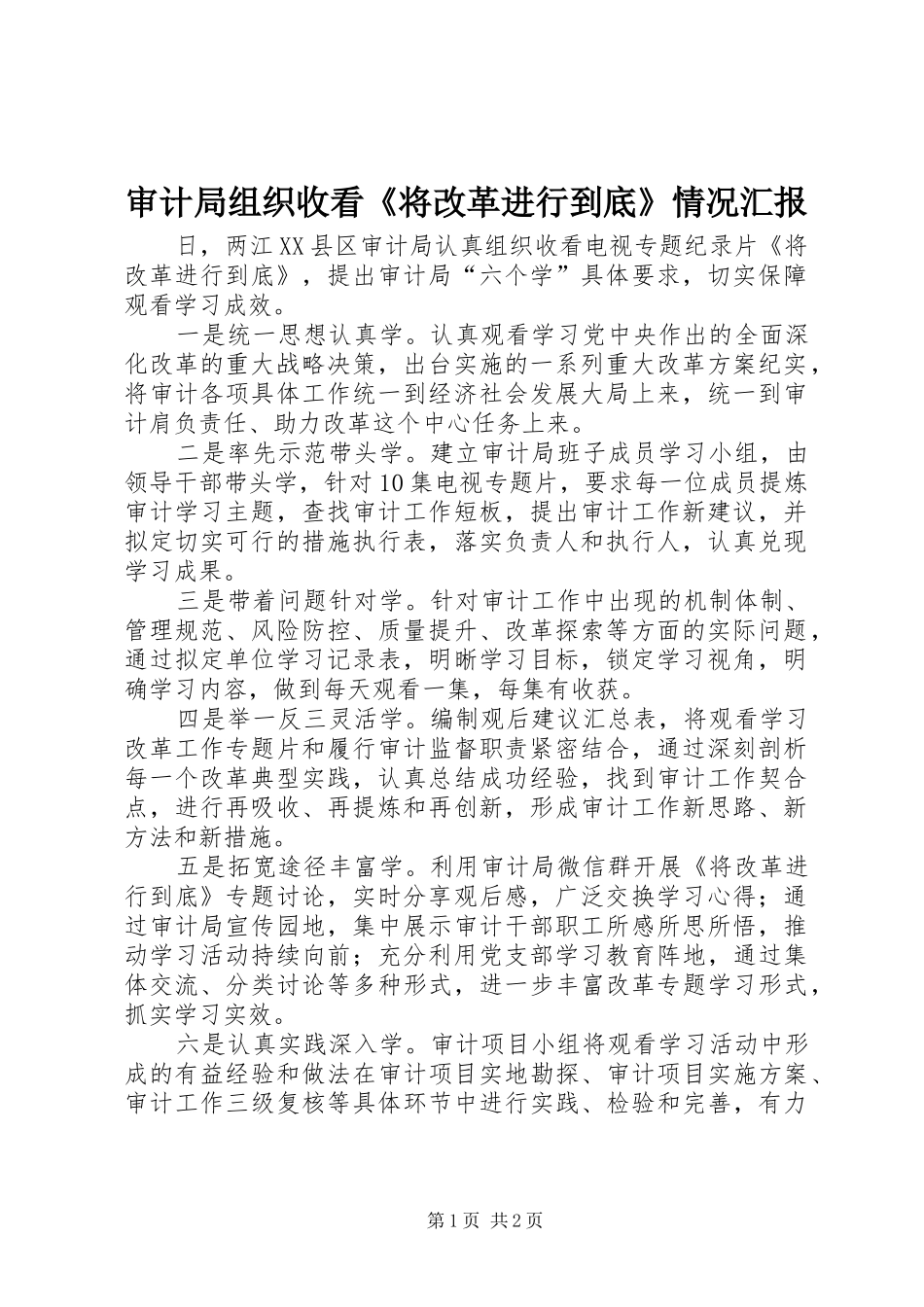 审计局组织收看《将改革进行到底》情况汇报

日，两江XX县区审计局认真组织收看电视专题纪录片《将改革进行到底》，提出审计局“六个学”具体要求，切实保障观看学习成效。

一是统一思想认真学。认真观看学习党中央作出的全面深化改革的重大战略决策，出台实施的一系列重大改革方案纪实，将审计各项具体工作统一到经济社会发展大局上来，统一到审计肩负责任、助力改革这个中心任务上来。

二是率先示范带头学。建立审计局班子成员学习小组，由领导干部带头学，针对10集电视专题片，要求每一位成员提炼审计学习主题，查找审计工作短板，提出审计工作新建议，并拟定切实可行的措施执行表，落实负责人和执行人，认真兑现学习成果。

三是带着问题针对学。针对审计工作中出现的机制体制、管理规范、风险防控、质量提升、改革探索等方面的实际问题，通过拟定单位学习记录表，明晰学习目标，锁定学习视角，明确学习内容，做到每天观看一集，每集有收获。

四是举一反三灵活学。编制观后建议汇总表，将观看学习改革工作专题片和履行审计监督职责紧密结合，通过深刻剖析每一个改革典型实践，认真总结成功经验，找到审计工作契合点，进行再吸收、再提炼和再创新，形成审计工作新思路、新方法和新措施。

五是拓宽途径丰富学。利用审计局微信群开展《将改革进行到底》专题讨论，实时分享观后感，广泛交换学习心得；通过审计局宣传园地，集中展示审计干部职工所感所思所悟，推动学习活动持续向前；充分利用党支部学习教育阵地，通过集体交流、分类讨论等多种形式，进一步丰富改革专题学习形式，抓实学习实效。

六是认真实践深入学。审计项目小组将观看学习活动中形成的有益经验和做法在审计项目实地勘探、审计项目实施方案、审计工作三级复核等具体环节中进行实践、检验和完善，有力

第1页 共2页